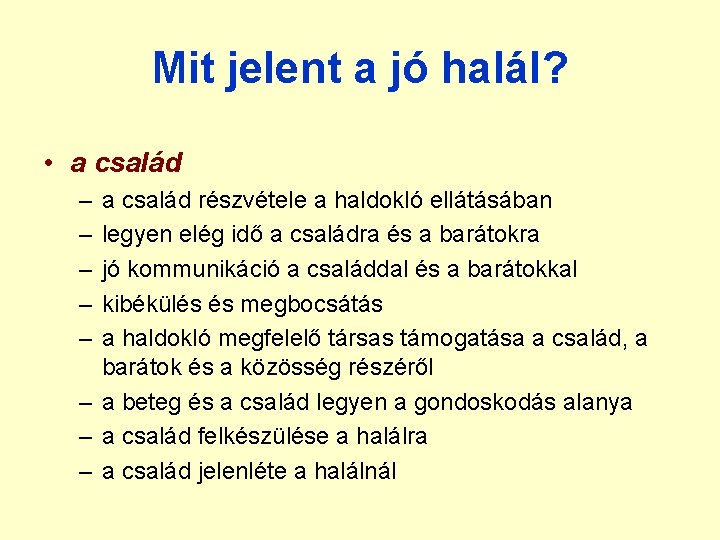 Mit jelent a jó halál?

• a család
– a család részvétele a haldokló ellátásában
– legyen elég idő a családra és a barátokra
– jó kommunikáció a családdal és a barátokkal
– kibékülés és megbocsátás
– a haldokló megfelelő társas támogatása a család, a barátok és a közösség részéről
– a beteg és a család legyen a gondoskodás alanya
– a család felkészülése a halálra
– a család jelenléte a halálnál